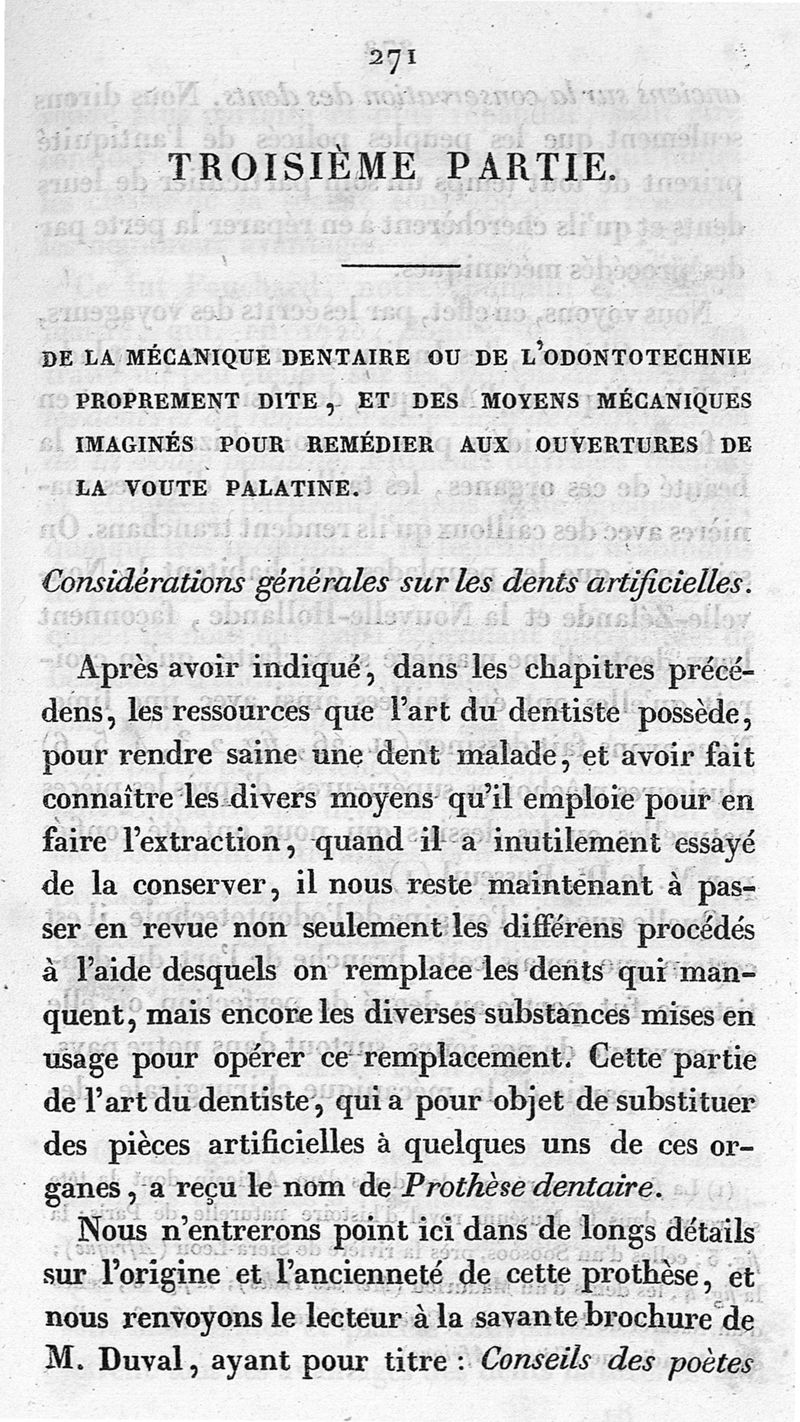 271

TROISIÈME PARTIE.

DE LA MÉCANIQUE DENTAIRE OU DE L'ODONTOTECHNIE PROPREMENT DITE, ET DES MOYENS MÉCANIQUES IMAGINÉS POUR REMÉDIER AUX OUVERTURES DE LA VOUTE PALATINE.

Considérations générales sur les dents artificielles.

Après avoir indiqué, dans les chapitres précédens, les ressources que l'art du dentiste possède, pour rendre saine une dent malade, et avoir fait connaître les divers moyens qu'il emploie pour en faire l'extraction, quand il a inutilement essayé de la conserver, il nous reste maintenant à passer en revue non seulement les différens procédés à l'aide desquels on remplace les dents qui manquent, mais encore les diverses substances mises en usage pour opérer ce remplacement. Cette partie de l'art du dentiste, qui a pour objet de substituer des pièces artificielles à quelques uns de ces organes, a reçu le nom de Prothèse dentaire.

Nous n'entrerons point ici dans de longs détails sur l'origine et l'ancienneté de cette prothèse, et nous renvoyons le lecteur à la savante brochure de M. Duval, ayant pour titre : Conseils des poètes